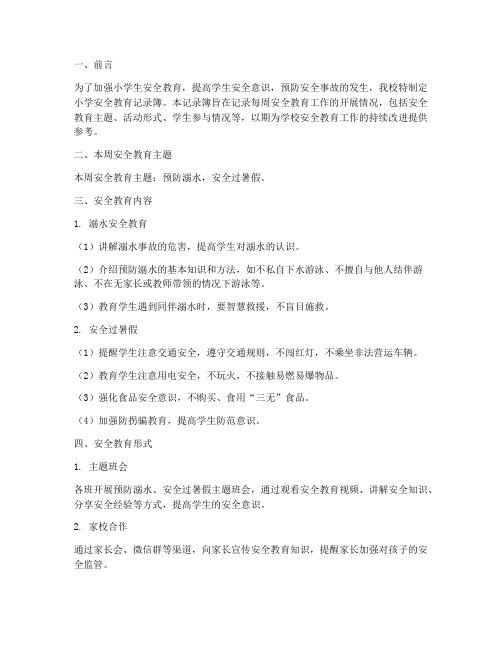 一、前言

为了加强小学生安全教育，提高学生安全意识，预防安全事故的发生，我校特制定小学安全教育记录簿。本记录簿旨在记录每周安全教育工作的开展情况，包括安全教育主题、活动形式、学生参与情况等，以期为学校安全教育工作的持续改进提供参考。

二、本周安全教育主题

本周安全教育主题：预防溺水，安全过暑假。

三、安全教育内容

1. 溺水安全教育

（1）讲解溺水事故的危害，提高学生对溺水的认识。

（2）介绍预防溺水的基本知识和方法，如不私自下水游泳、不擅自与他人结伴游泳、不在无家长或教师带领的情况下游泳等。

（3）教育学生遇到同伴溺水时，要智慧救援，不盲目施救。

2. 安全过暑假

（1）提醒学生注意交通安全，遵守交通规则，不闯红灯，不乘坐非法营运车辆。

（2）教育学生注意用电安全，不玩火，不接触易燃易爆物品。

（3）强化食品安全意识，不购买、食用“三无”食品。

（4）加强防拐骗教育，提高学生防范意识。

四、安全教育形式

1. 主题班会

各班开展预防溺水、安全过暑假主题班会，通过观看安全教育视频、讲解安全知识、分享安全经验等方式，提高学生的安全意识。

2. 家校合作

通过家长会、微信群等渠道，向家长宣传安全教育知识，提醒家长加强对孩子的安全监管。